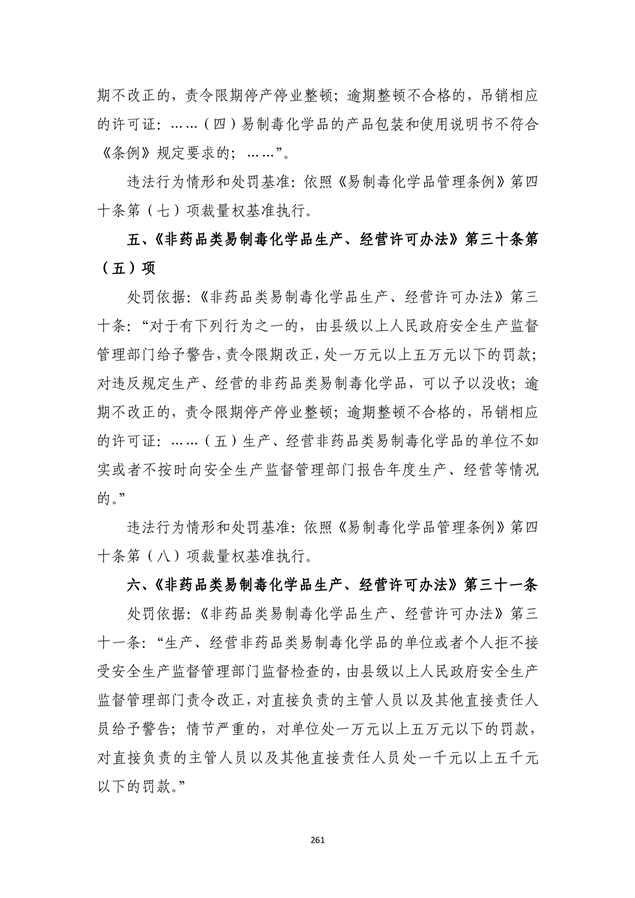 期不改正的，责令限期停产停业整顿；逾期整顿不合格的，吊销相应的许可证：……（四）易制毒化学品的产品包装和使用说明书不符合《条例》规定要求的；……”。

违法行为情形和处罚基准：依照《易制毒化学品管理条例》第四十条第（七）项裁量权基准执行。

五、《非药品类易制毒化学品生产、经营许可办法》第三十条第（五）项

处罚依据：《非药品类易制毒化学品生产、经营许可办法》第三十条：“对于有下列行为之一的，由县级以上人民政府安全生产监督管理部门给予警告，责令限期改正，处一万元以上五万元以下的罚款；对违反规定生产、经营的非药品类易制毒化学品，可以予以没收；逾期不改正的，责令限期停产停业整顿；逾期整顿不合格的，吊销相应的许可证：……（五）生产、经营非药品类易制毒化学品的单位不如实或者不按时向安全生产监督管理部门报告年度生产、经营等情况的。”

违法行为情形和处罚基准：依照《易制毒化学品管理条例》第四十条第（八）项裁量权基准执行。

六、《非药品类易制毒化学品生产、经营许可办法》第三十一条

处罚依据：《非药品类易制毒化学品生产、经营许可办法》第三十一条：“生产、经营非药品类易制毒化学品的单位或者个人拒不接受安全生产监督管理部门监督检查的，由县级以上人民政府安全生产监督管理部门责令改正，对直接负责的主管人员以及其他直接责任人员给予警告；情节严重的，对单位处一万元以上五万元以下的罚款，对直接负责的主管人员以及其他直接责任人员处一千元以上五千元以下的罚款。”

261